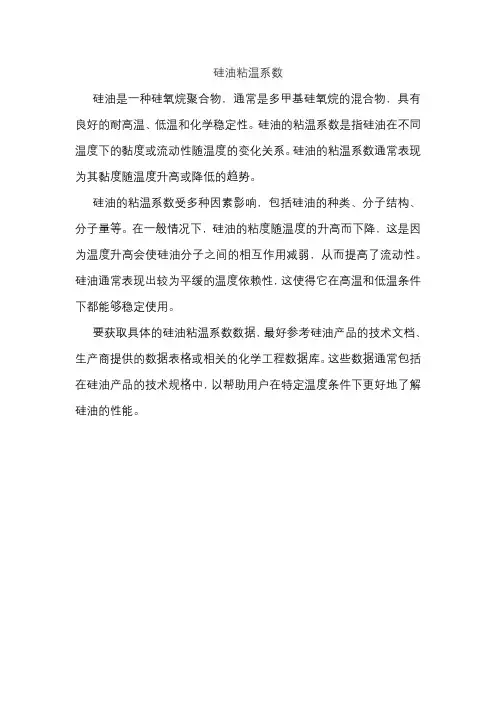 硅油粘温系数

硅油是一种硅氧烷聚合物，通常是多甲基硅氧烷的混合物，具有良好的耐高温、低温和化学稳定性。硅油的粘温系数是指硅油在不同温度下的黏度或流动性随温度的变化关系。硅油的粘温系数通常表现为其黏度随温度升高或降低的趋势。

硅油的粘温系数受多种因素影响，包括硅油的种类、分子结构、分子量等。在一般情况下，硅油的粘度随温度的升高而下降，这是因为温度升高会使硅油分子之间的相互作用减弱，从而提高了流动性。硅油通常表现出较为平缓的温度依赖性，这使得它在高温和低温条件下都能够稳定使用。

要获取具体的硅油粘温系数数据，最好参考硅油产品的技术文档、生产商提供的数据表格或相关的化学工程数据库。这些数据通常包括在硅油产品的技术规格中，以帮助用户在特定温度条件下更好地了解硅油的性能。